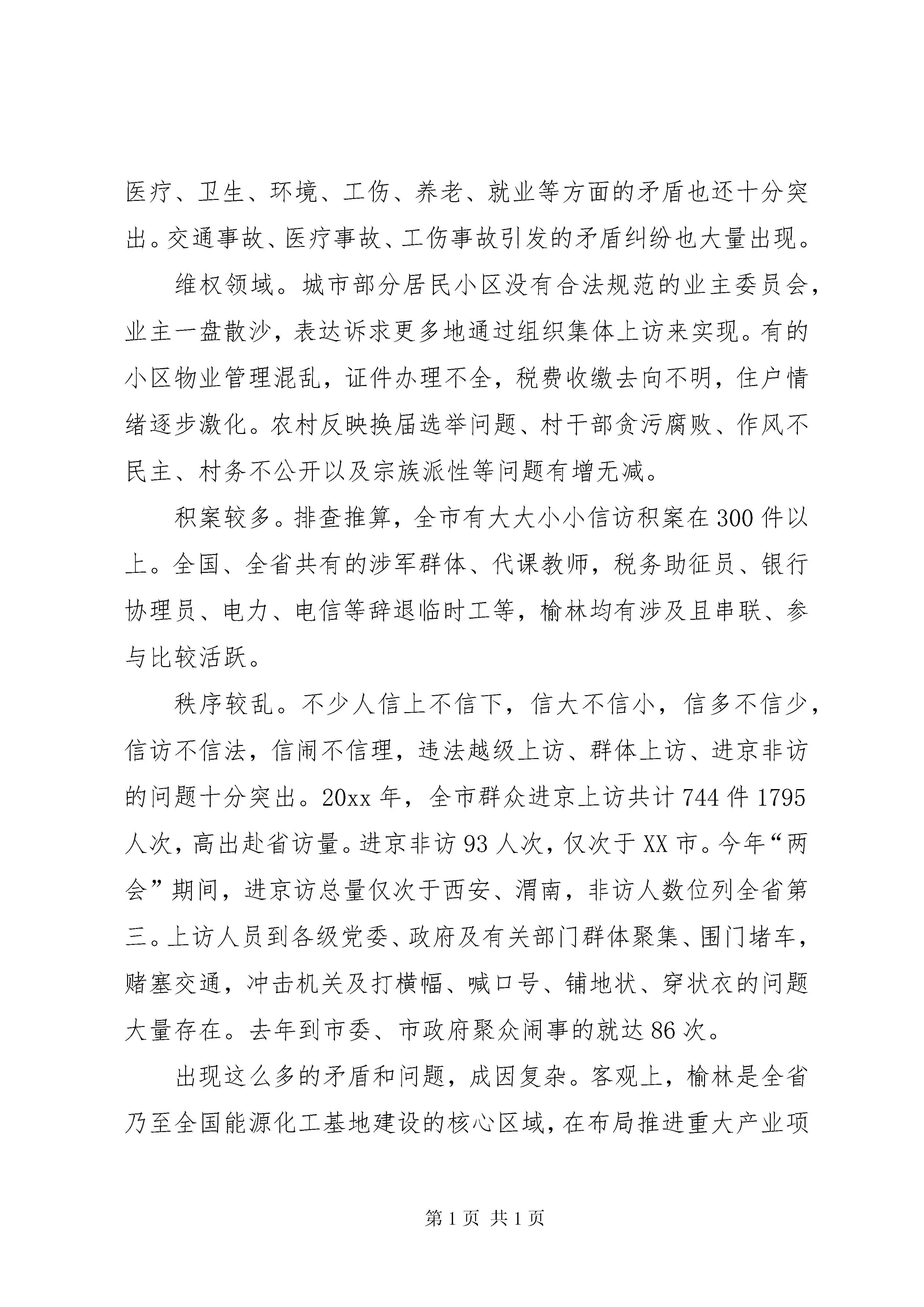 医疗、卫生、环境、工伤、养老、就业等方面的矛盾也还十分突出。交通事故、医疗事故、工伤事故引发的矛盾纠纷也大量出现。

维权领域。城市部分居民小区没有合法规范的业主委员会，业主一盘散沙，表达诉求更多地通过组织集体上访来实现。有的小区物业管理混乱，证件办理不全，税费收缴去向不明，住户情绪逐步激化。农村反映换届选举问题、村干部贪污腐败、作风不民主、村务不公开以及宗族派性等问题有增无减。

积案较多。排查推算，全市有大大小小信访积案在300件以上。全国、全省共有的涉军群体、代课教师，税务助征员、银行协理员、电力、电信等辞退临时工等，榆林均有涉及且串联、参与比较活跃。

秩序较乱。不少人信上不信下，信大不信小，信多不信少，信访不信法，信闹不信理，违法越级上访、群体上访、进京非访的问题十分突出。20xx年，全市群众进京上访共计744件1795人次，高出赴省访量。进京非访93人次，仅次于XX市。今年“两会”期间，进京访总量仅次于西安、渭南，非访人数位列全省第三。上访人员到各级党委、政府及有关部门群体聚集、围门堵车，赌塞交通，冲击机关及打横幅、喊口号、铺地状、穿状衣的问题大量存在。去年到市委、市政府聚众闹事的就达86次。

出现这么多的矛盾和问题，成因复杂。客观上，榆林是全省乃至全国能源化工基地建设的核心区域，在布局推进重大产业项

第1页 共1页